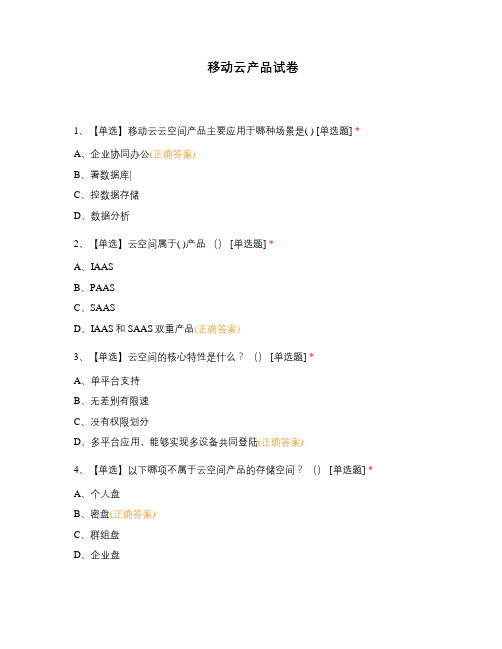 移动云产品试卷

1、【单选】移动云云空间产品主要应用于哪种场景是( ) [单选题] *

A、企业协同办公(正确答案)

B、署数据库|

C、控数据存储

D、数据分析

2、【单选】云空间属于( )产品 （） [单选题] *

A、IAAS

B、PAAS

C、SAAS

D、IAAS 和 SAAS 双重产品(正确答案)

3、【单选】云空间的核心特性是什么？（） [单选题] *

A、单平台支持

B、无差别有限速

C、没有权限划分

D、多平台应用，能够实现多设备共同登陆(正确答案)

4、【单选】以下哪项不属于云空间产品的存储空间？（） [单选题] *

A、个人盘

B、密盘(正确答案)

C、群组盘

D、企业盘